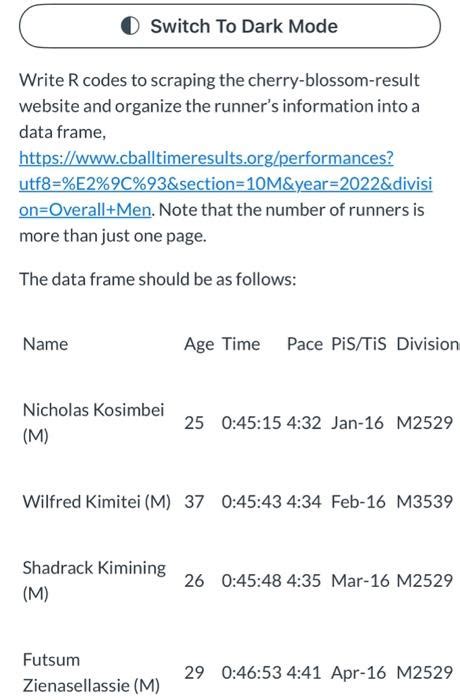 Switch To Dark Mode

Write R codes to scraping the cherry-blossom-result website and organize the runner's information into a data frame, https://www.cballtimeresults.org/performances?utf8=%E2%9C%93&section=10M&year=2022&division=Overall+Men. Note that the number of runners is more than just one page.

The data frame should be as follows:

| Name | Age | Time | Pace | PiS/TiS | Division |
|---|---|---|---|---|---|
| Nicholas Kosimbei (M) | 25 | 0:45:15 | 4:32 | Jan-16 | M2529 |
| Wilfred Kimitei (M) | 37 | 0:45:43 | 4:34 | Feb-16 | M3539 |
| Shadrack Kimining (M) | 26 | 0:45:48 | 4:35 | Mar-16 | M2529 |
| Futsum Zienasellassie (M) | 29 | 0:46:53 | 4:41 | Apr-16 | M2529 |